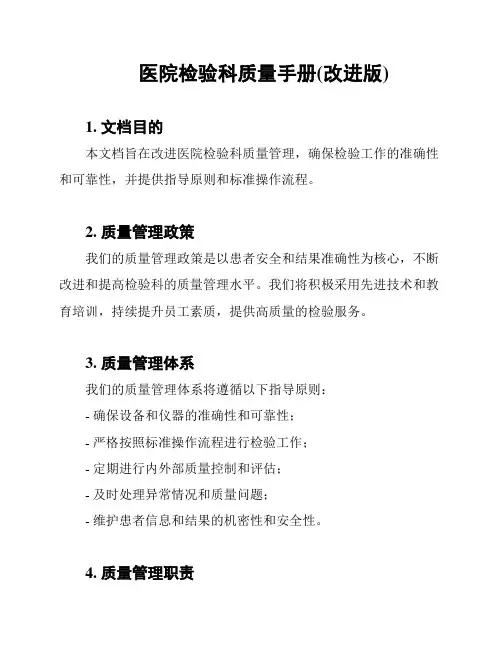 医院检验科质量手册(改进版)

1. 文档目的

本文档旨在改进医院检验科质量管理，确保检验工作的准确性和可靠性，并提供指导原则和标准操作流程。

2. 质量管理政策

我们的质量管理政策是以患者安全和结果准确性为核心，不断改进和提高检验科的质量管理水平。我们将积极采用先进技术和教育培训，持续提升员工素质，提供高质量的检验服务。

3. 质量管理体系

我们的质量管理体系将遵循以下指导原则：

- 确保设备和仪器的准确性和可靠性；

- 严格按照标准操作流程进行检验工作；

- 定期进行内外部质量控制和评估；

- 及时处理异常情况和质量问题；

- 维护患者信息和结果的机密性和安全性。

4. 质量管理职责